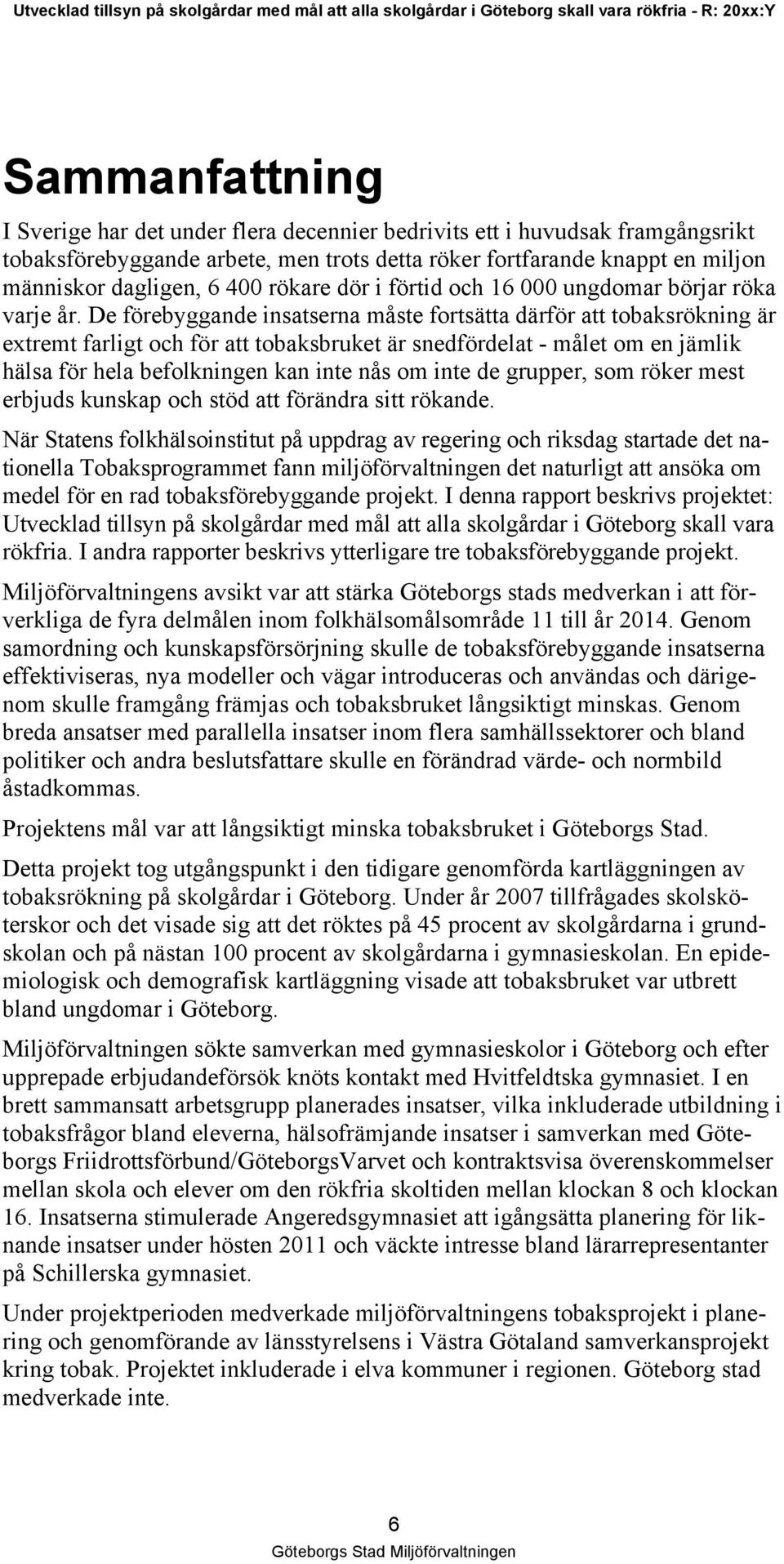 Utvecklad tillsyn på skolgårdar med mål att alla skolgårdar i Göteborg skall vara rökfria - R: 20xx:Y

Sammanfattning

I Sverige har det under flera decennier bedrivits ett i huvudsak framgångsrikt tobaksförebyggande arbete, men trots detta röker fortfarande knappt en miljon människor dagligen, 6 400 rökare dör i förtid och 16 000 ungdomar börjar röka varje år. De förebyggande insatserna måste fortsätta därför att tobaksrökning är extremt farligt och för att tobaksbruket är snedfördelat - målet om en jämlik hälsa för hela befolkningen kan inte nås om inte de grupper, som röker mest erbjuds kunskap och stöd att förändra sitt rökande.

När Statens folkhälsoinstitut på uppdrag av regering och riksdag startade det nationella Tobaksprogrammet fann miljöförvaltningen det naturligt att ansöka om medel för en rad tobaksförebyggande projekt. I denna rapport beskrivs projektet: Utvecklad tillsyn på skolgårdar med mål att alla skolgårdar i Göteborg skall vara rökfria. I andra rapporter beskrivs ytterligare tre tobaksförebyggande projekt.

Miljöförvaltningens avsikt var att stärka Göteborgs stads medverkan i att förverkliga de fyra delmålen inom folkhälsomålsområde 11 till år 2014. Genom samordning och kunskapsförsörjning skulle de tobaksförebyggande insatserna effektiviseras, nya modeller och vägar introduceras och användas och därigenom skulle framgång främjas och tobaksbruket långsiktigt minskas. Genom breda ansatser med parallella insatser inom flera samhällssektorer och bland politiker och andra beslutsfattare skulle en förändrad värde- och normbild åstadkommas.

Projektens mål var att långsiktigt minska tobaksbruket i Göteborgs Stad.

Detta projekt tog utgångspunkt i den tidigare genomförda kartläggningen av tobaksrökning på skolgårdar i Göteborg. Under år 2007 tillfrågades skolsköterskor och det visade sig att det röktes på 45 procent av skolgårdarna i grundskolan och på nästan 100 procent av skolgårdarna i gymnasieskolan. En epidemiologisk och demografisk kartläggning visade att tobaksbruket var utbrett bland ungdomar i Göteborg.

Miljöförvaltningen sökte samverkan med gymnasieskolor i Göteborg och efter upprepade erbjudandeförsök knöts kontakt med Hvitfeldtska gymnasiet. I en brett sammansatt arbetsgrupp planerades insatser, vilka inkluderade utbildning i tobaksfrågor bland eleverna, hälsofrämjande insatser i samverkan med Göteborgs Friidrottsförbund/GöteborgsVarvet och kontraktsvisa överenskommelser mellan skola och elever om den rökfria skoltiden mellan klockan 8 och klockan 16. Insatserna stimulerade Angeredsgymnasiet att igångsätta planering för liknande insatser under hösten 2011 och väckte intresse bland lärarrepresentanter på Schillerska gymnasiet.

Under projektperioden medverkade miljöförvaltningens tobaksprojekt i planering och genomförande av länsstyrelsens i Västra Götaland samverkansprojekt kring tobak. Projektet inkluderade i elva kommuner i regionen. Göteborg stad medverkade inte.

6

Göteborgs Stad Miljöförvaltningen